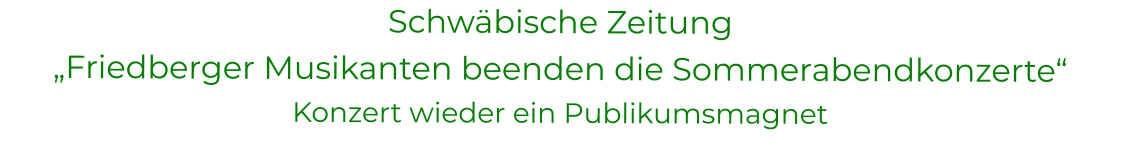 Schwäbische Zeitung
„Friedberger Musikanten beenden die Sommerabendkonzerte“
Konzert wieder ein Publikumsmagnet